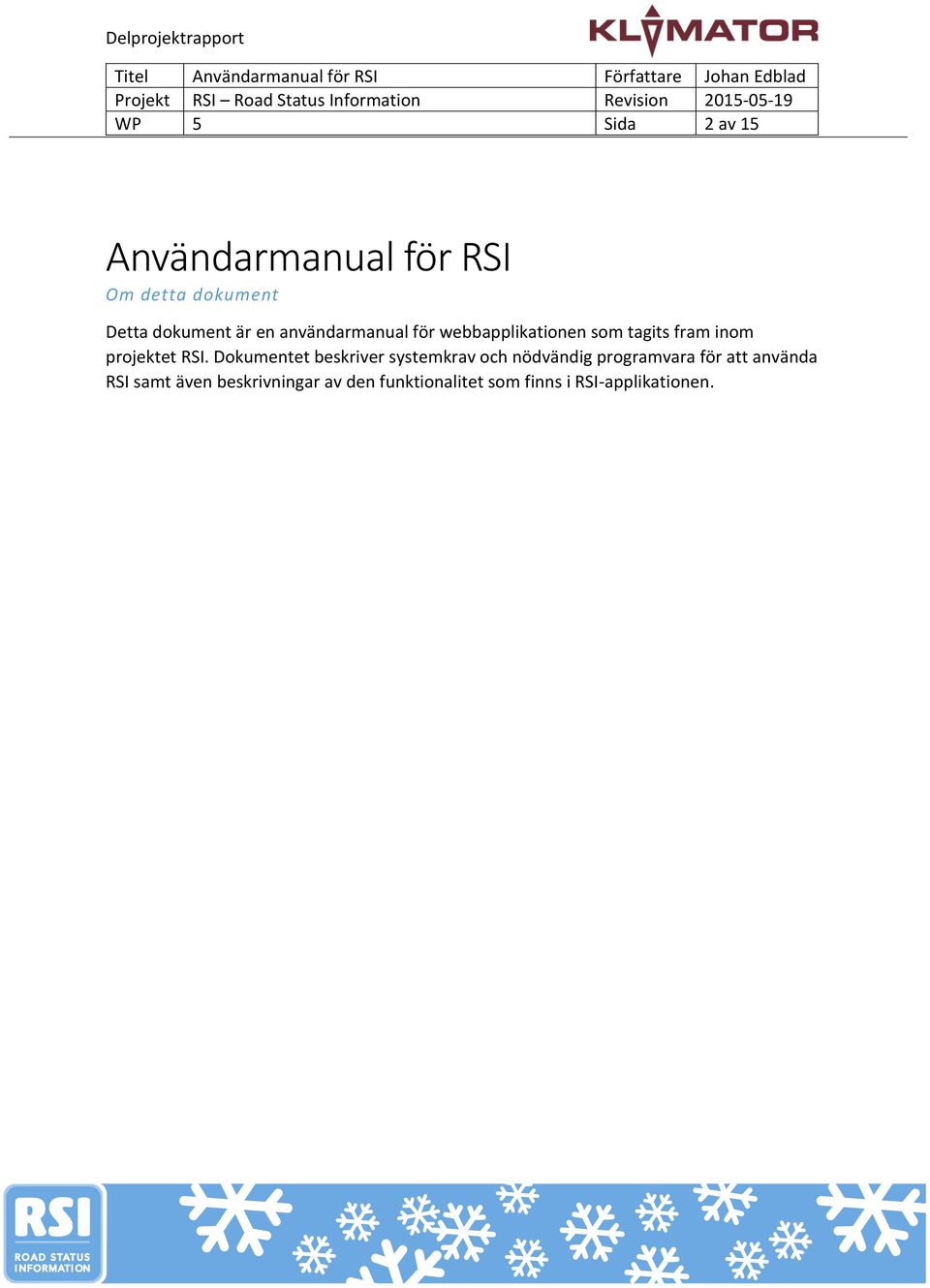 Delprojektrapport

KLIMATOR

| Titel | Användarmanual för RSI | Författare | Johan Edblad |
|---|---|---|---|
| Projekt | RSI – Road Status Information | Revision | 2015-05-19 |
| WP | 5 | Sida | 2 av 15 |

Användarmanual för RSI

Om detta dokument

Detta dokument är en användarmanual för webbapplikationen som tagits fram inom projektet RSI. Dokumentet beskriver systemkrav och nödvändig programvara för att använda RSI samt även beskrivningar av den funktionalitet som finns i RSI-applikationen.

RSI
ROAD STATUS INFORMATION